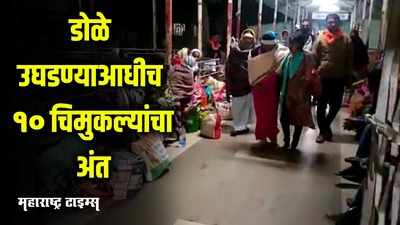 डोळे उघडण्याआधीच १० चिमुकल्यांचा अंत

महाराष्ट्र टाइम्स